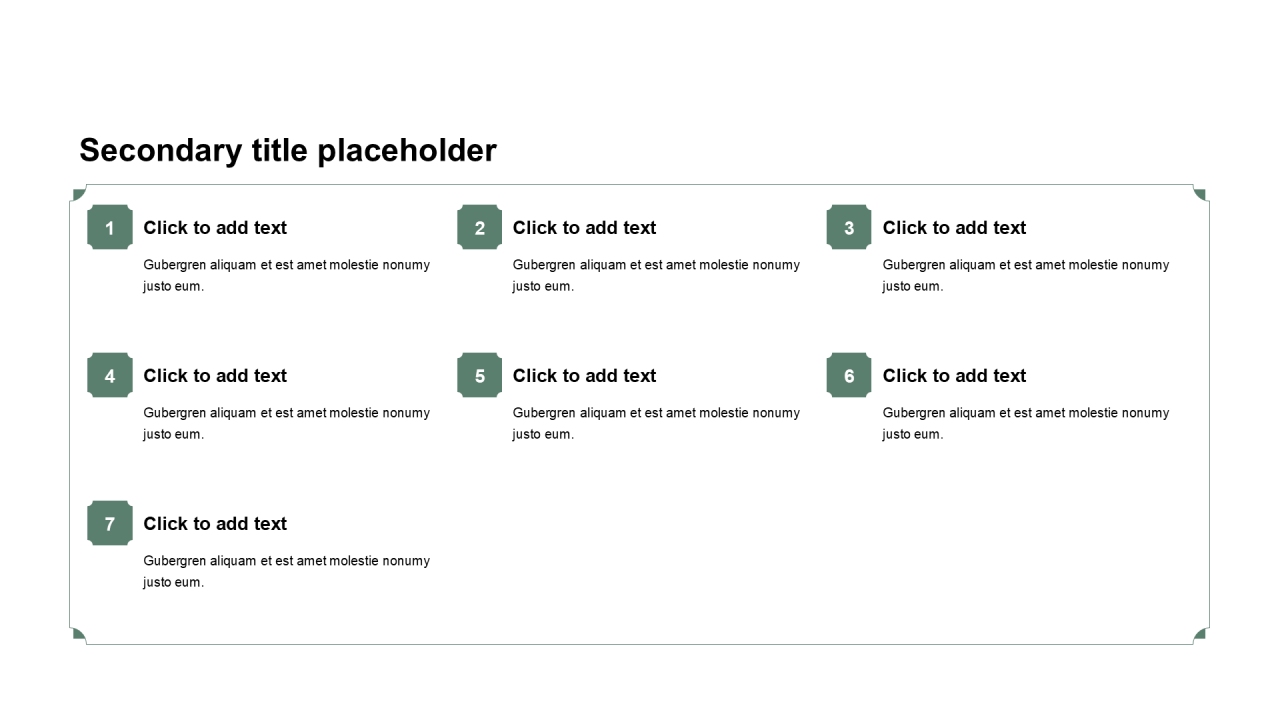 Secondary title placeholder

1
Click to add text
Gubergren aliquam et est amet molestie nonumy justo eum.

2
Click to add text
Gubergren aliquam et est amet molestie nonumy justo eum.

3
Click to add text
Gubergren aliquam et est amet molestie nonumy justo eum.

4
Click to add text
Gubergren aliquam et est amet molestie nonumy justo eum.

5
Click to add text
Gubergren aliquam et est amet molestie nonumy justo eum.

6
Click to add text
Gubergren aliquam et est amet molestie nonumy justo eum.

7
Click to add text
Gubergren aliquam et est amet molestie nonumy justo eum.